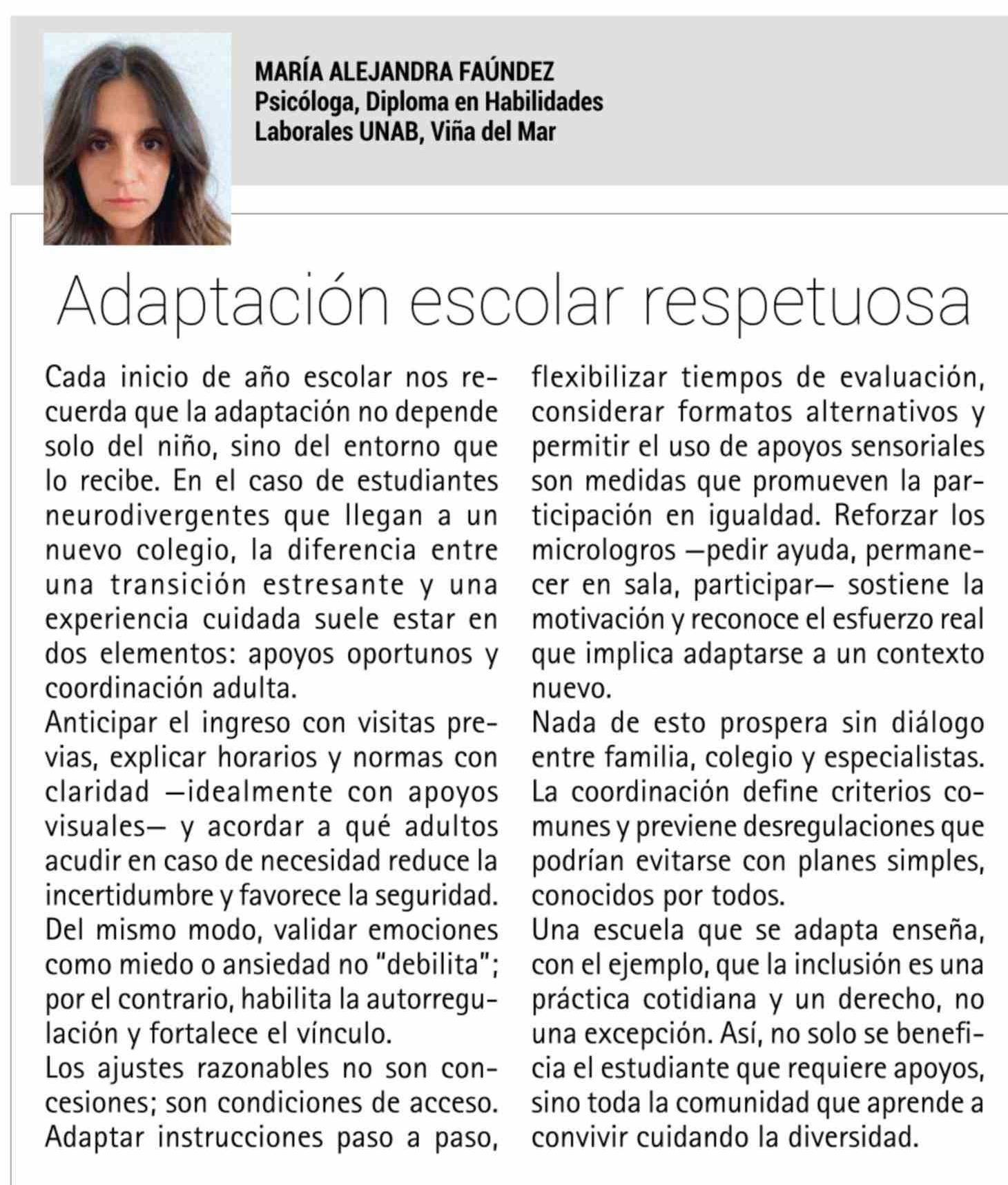 MARÍA ALEJANDRA FAÚNDEZ
Psicóloga, Diploma en Habilidades Laborales UNAB, Viña del Mar

Adaptación escolar respetuosa

Cada inicio de año escolar nos recuerda que la adaptación no depende solo del niño, sino del entorno que lo recibe. En el caso de estudiantes neurodivergentes que llegan a un nuevo colegio, la diferencia entre una transición estresante y una experiencia cuidada suele estar en dos elementos: apoyos oportunos y coordinación adulta.

Anticipar el ingreso con visitas previas, explicar horarios y normas con claridad —idealmente con apoyos visuales— y acordar a qué adultos acudir en caso de necesidad reduce la incertidumbre y favorece la seguridad.

Del mismo modo, validar emociones como miedo o ansiedad no "debilita"; por el contrario, habilita la autorregulación y fortalece el vínculo.

Los ajustes razonables no son concesiones; son condiciones de acceso. Adaptar instrucciones paso a paso, flexibilizar tiempos de evaluación, considerar formatos alternativos y permitir el uso de apoyos sensoriales son medidas que promueven la participación en igualdad. Reforzar los micrologros —pedir ayuda, permanecer en sala, participar— sostiene la motivación y reconoce el esfuerzo real que implica adaptarse a un contexto nuevo.

Nada de esto prospera sin diálogo entre familia, colegio y especialistas. La coordinación define criterios comunes y previene desregulaciones que podrían evitarse con planes simples, conocidos por todos.

Una escuela que se adapta enseña, con el ejemplo, que la inclusión es una práctica cotidiana y un derecho, no una excepción. Así, no solo se beneficia el estudiante que requiere apoyos, sino toda la comunidad que aprende a convivir cuidando la diversidad.